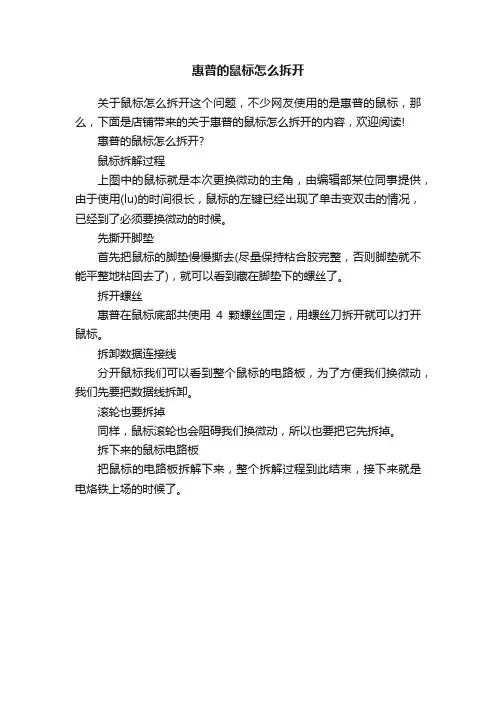 惠普的鼠标怎么拆开

关于鼠标怎么拆开这个问题，不少网友使用的是惠普的鼠标，那么，下面是店铺带来的关于惠普的鼠标怎么拆开的内容，欢迎阅读!

惠普的鼠标怎么拆开?

鼠标拆解过程

上图中的鼠标就是本次更换微动的主角，由编辑部某位同事提供，由于使用(lu)的时间很长，鼠标的左键已经出现了单击变双击的情况，已经到了必须要换微动的时候。

先撕开脚垫

首先把鼠标的脚垫慢慢撕去(尽量保持粘合胶完整，否则脚垫就不能平整地粘回去了)，就可以看到藏在脚垫下的螺丝了。

拆开螺丝

惠普在鼠标底部共使用 4 颗螺丝固定，用螺丝刀拆开就可以打开鼠标。

拆卸数据连接线

分开鼠标我们可以看到整个鼠标的电路板，为了方便我们换微动，我们先要把数据线拆卸。

滚轮也要拆掉

同样，鼠标滚轮也会阻碍我们换微动，所以也要把它先拆掉。

拆下来的鼠标电路板

把鼠标的电路板拆解下来，整个拆解过程到此结束，接下来就是电烙铁上场的时候了。